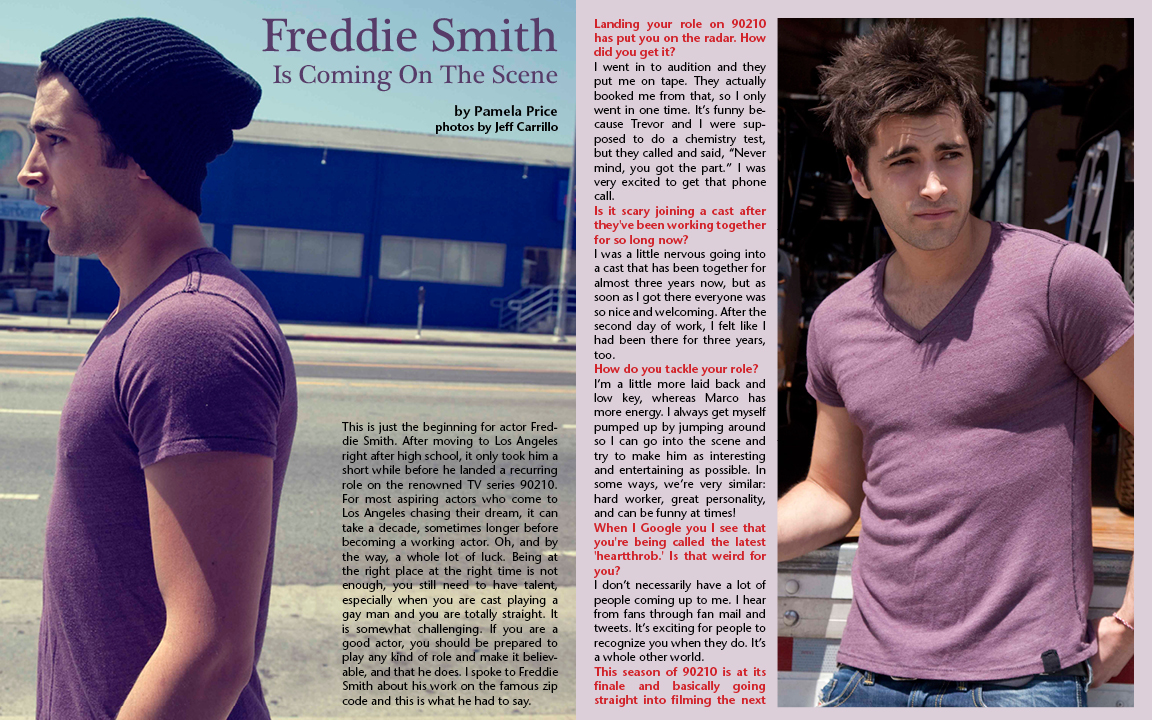 Freddie Smith
Is Coming On The Scene

by Pamela Price
photos by Jeff Carrillo

This is just the beginning for actor Freddie Smith. After moving to Los Angeles right after high school, it only took him a short while before he landed a recurring role on the renowned TV series 90210. For most aspiring actors who come to Los Angeles chasing their dream, it can take a decade, sometimes longer before becoming a working actor. Oh, and by the way, a whole lot of luck. Being at the right place at the right time is not enough, you still need to have talent, especially when you are cast playing a gay man and you are totally straight. It is somewhat challenging. If you are a good actor, you should be prepared to play any kind of role and make it believable, and that he does. I spoke to Freddie Smith about his work on the famous zip code and this is what he had to say.

Landing your role on 90210 has put you on the radar. How did you get it?

I went in to audition and they put me on tape. They actually booked me from that, so I only went in one time. It's funny because Trevor and I were supposed to do a chemistry test, but they called and said, "Never mind, you got the part." I was very excited to get that phone call.

Is it scary joining a cast after they've been working together for so long now?

I was a little nervous going into a cast that has been together for almost three years now, but as soon as I got there everyone was so nice and welcoming. After the second day of work, I felt like I had been there for three years, too.

How do you tackle your role?

I'm a little more laid back and low key, whereas Marco has more energy. I always get myself pumped up by jumping around so I can go into the scene and try to make him as interesting and entertaining as possible. In some ways, we're very similar: hard worker, great personality, and can be funny at times!

When I Google you I see that you're being called the latest 'heartthrob.' Is that weird for you?

I don't necessarily have a lot of people coming up to me. I hear from fans through fan mail and tweets. It's exciting for people to recognize you when they do. It's a whole other world.

This season of 90210 is at its finale and basically going straight into filming the next